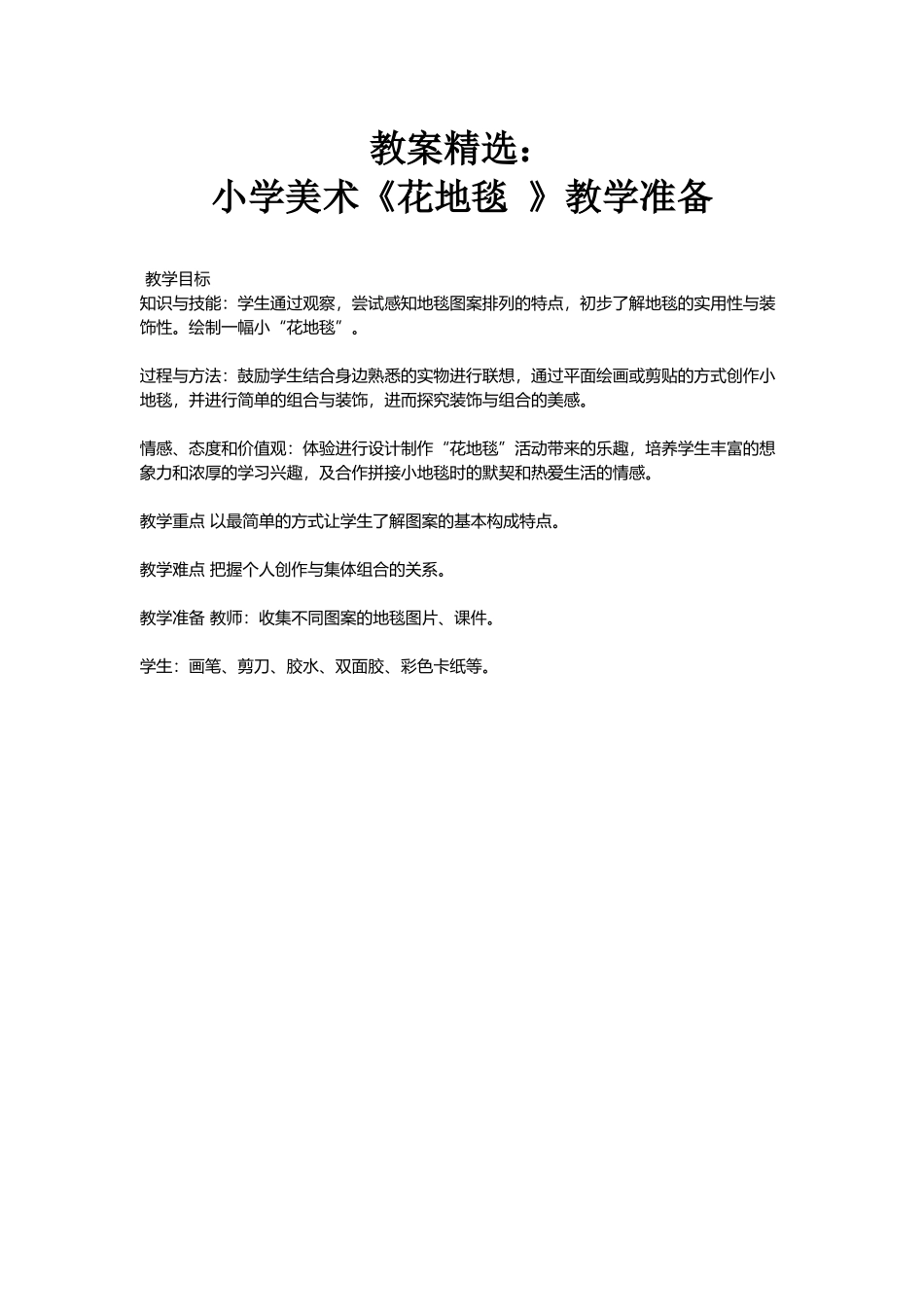 教案精选：
小学美术《花地毯 》教学准备

教学目标
知识与技能：学生通过观察，尝试感知地毯图案排列的特点，初步了解地毯的实用性与装饰性。绘制一幅小“花地毯”。

过程与方法：鼓励学生结合身边熟悉的实物进行联想，通过平面绘画或剪贴的方式创作小地毯，并进行简单的组合与装饰，进而探究装饰与组合的美感。

情感、态度和价值观：体验进行设计制作“花地毯”活动带来的乐趣，培养学生丰富的想象力和浓厚的学习兴趣，及合作拼接小地毯时的默契和热爱生活的情感。

教学重点 以最简单的方式让学生了解图案的基本构成特点。

教学难点 把握个人创作与集体组合的关系。

教学准备 教师：收集不同图案的地毯图片、课件。

学生：画笔、剪刀、胶水、双面胶、彩色卡纸等。